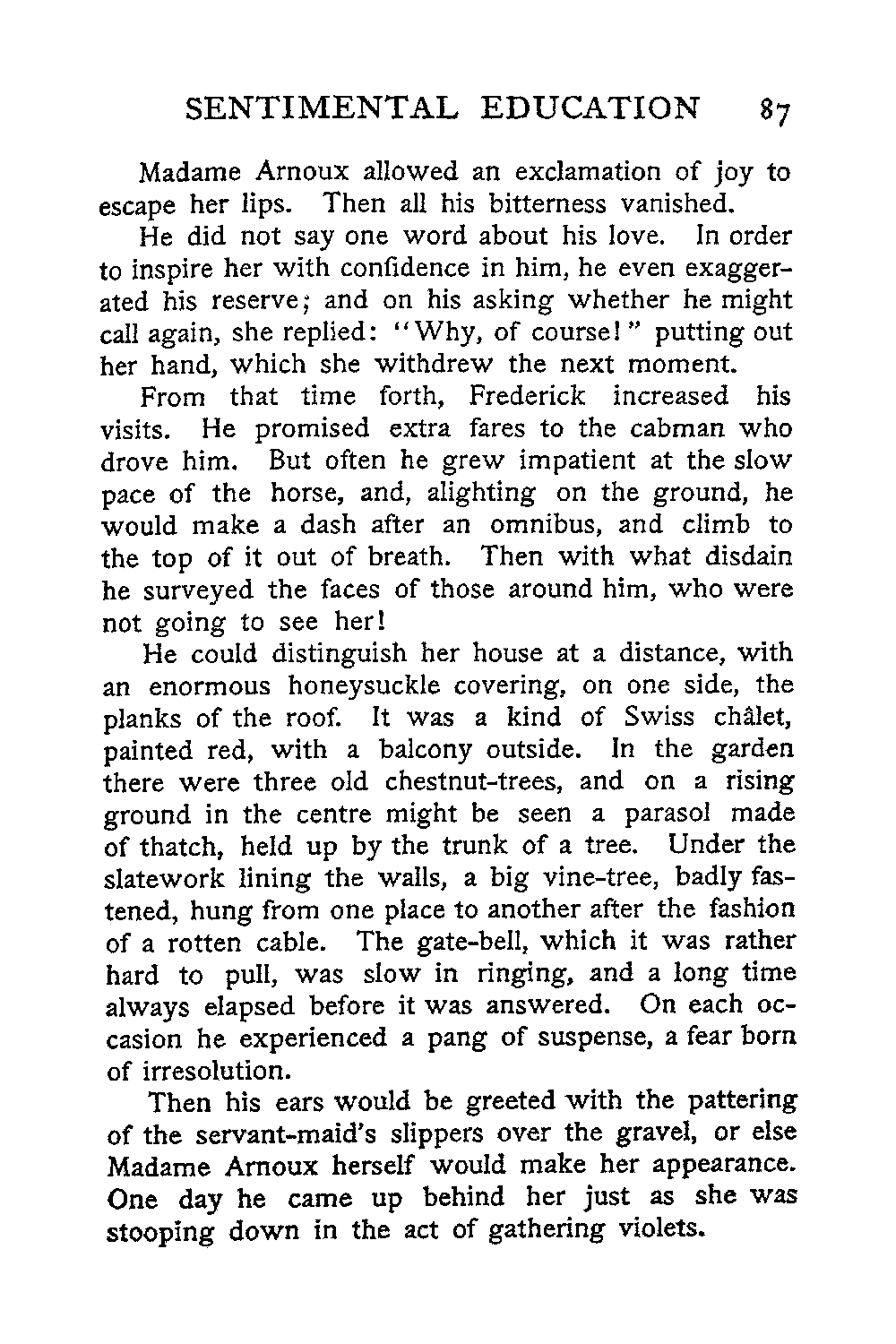 SENTIMENTAL EDUCATION 87

Madame Arnoux allowed an exclamation of joy to escape her lips. Then all his bitterness vanished.

He did not say one word about his love. In order to inspire her with confidence in him, he even exaggerated his reserve; and on his asking whether he might call again, she replied: "Why, of course!" putting out her hand, which she withdrew the next moment.

From that time forth, Frederick increased his visits. He promised extra fares to the cabman who drove him. But often he grew impatient at the slow pace of the horse, and, alighting on the ground, he would make a dash after an omnibus, and climb to the top of it out of breath. Then with what disdain he surveyed the faces of those around him, who were not going to see her!

He could distinguish her house at a distance, with an enormous honeysuckle covering, on one side, the planks of the roof. It was a kind of Swiss châlet, painted red, with a balcony outside. In the garden there were three old chestnut-trees, and on a rising ground in the centre might be seen a parasol made of thatch, held up by the trunk of a tree. Under the slatework lining the walls, a big vine-tree, badly fastened, hung from one place to another after the fashion of a rotten cable. The gate-bell, which it was rather hard to pull, was slow in ringing, and a long time always elapsed before it was answered. On each occasion he experienced a pang of suspense, a fear born of irresolution.

Then his ears would be greeted with the pattering of the servant-maid's slippers over the gravel, or else Madame Arnoux herself would make her appearance. One day he came up behind her just as she was stooping down in the act of gathering violets.